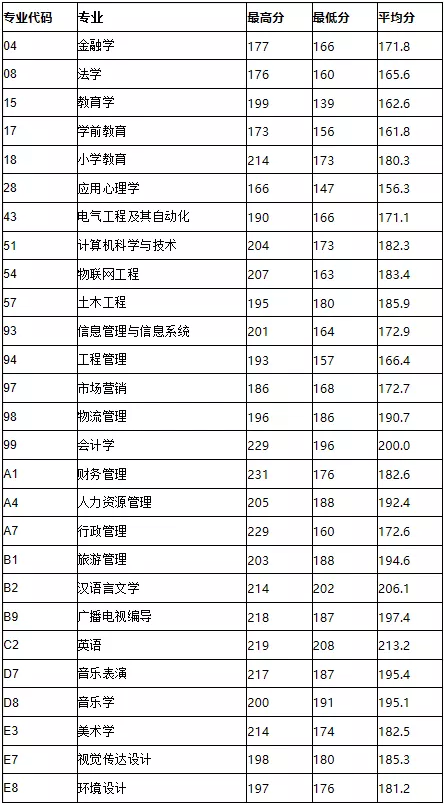 | 专业代码 | 专业 | 最高分 | 最低分 | 平均分 |
|---|---|---|---|---|
| 04 | 金融学 | 177 | 166 | 171.8 |
| 08 | 法学 | 176 | 160 | 165.6 |
| 15 | 教育学 | 199 | 139 | 162.6 |
| 17 | 学前教育 | 173 | 156 | 161.8 |
| 18 | 小学教育 | 214 | 173 | 180.3 |
| 28 | 应用心理学 | 166 | 147 | 156.3 |
| 43 | 电气工程及其自动化 | 190 | 166 | 171.1 |
| 51 | 计算机科学与技术 | 204 | 173 | 182.3 |
| 54 | 物联网工程 | 207 | 163 | 183.4 |
| 57 | 土木工程 | 195 | 180 | 185.9 |
| 93 | 信息管理与信息系统 | 201 | 164 | 172.9 |
| 94 | 工程管理 | 193 | 157 | 166.4 |
| 97 | 市场营销 | 186 | 168 | 172.7 |
| 98 | 物流管理 | 196 | 186 | 190.7 |
| 99 | 会计学 | 229 | 196 | 200.0 |
| A1 | 财务管理 | 231 | 176 | 182.6 |
| A4 | 人力资源管理 | 205 | 188 | 192.4 |
| A7 | 行政管理 | 229 | 160 | 172.6 |
| B1 | 旅游管理 | 203 | 188 | 194.6 |
| B2 | 汉语言文学 | 214 | 202 | 206.1 |
| B9 | 广播电视编导 | 218 | 187 | 197.4 |
| C2 | 英语 | 219 | 208 | 213.2 |
| D7 | 音乐表演 | 217 | 187 | 195.4 |
| D8 | 音乐学 | 200 | 191 | 195.1 |
| E3 | 美术学 | 214 | 174 | 182.5 |
| E7 | 视觉传达设计 | 198 | 180 | 185.3 |
| E8 | 环境设计 | 197 | 176 | 181.2 |